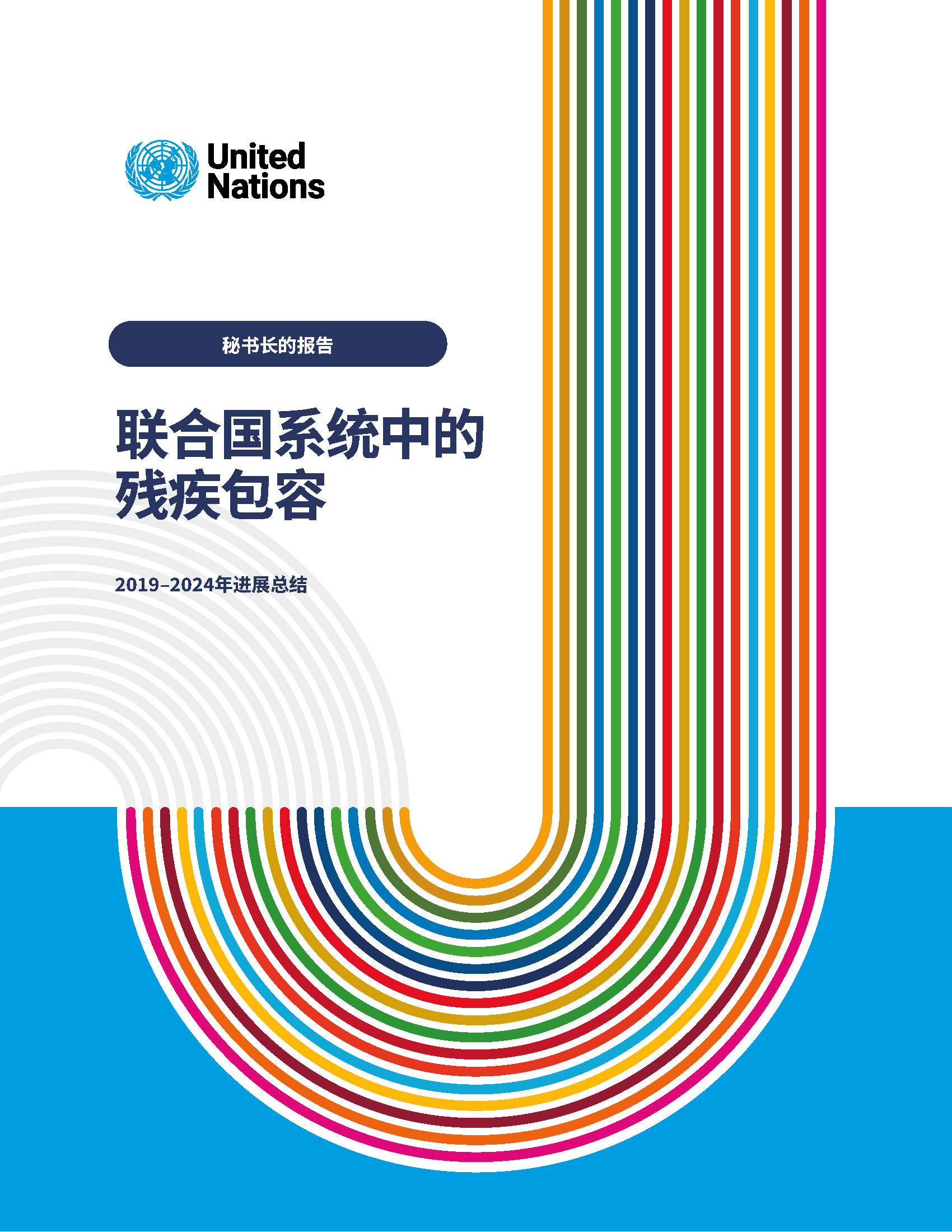 United Nations

秘书长的报告

联合国系统中的残疾包容

2019–2024年进展总结